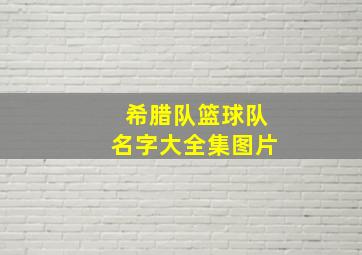 希腊队篮球队
名字大全集图片